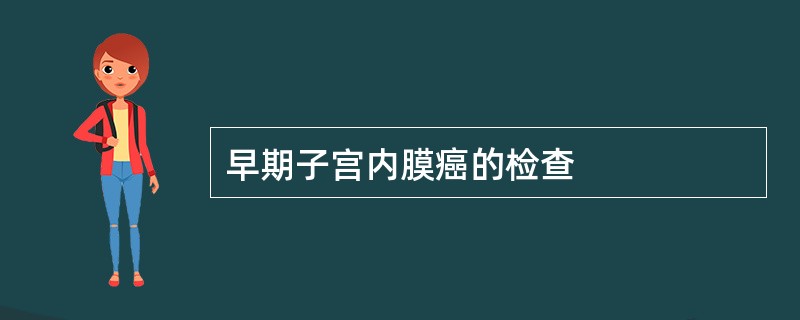 早期子宫内膜癌的检查